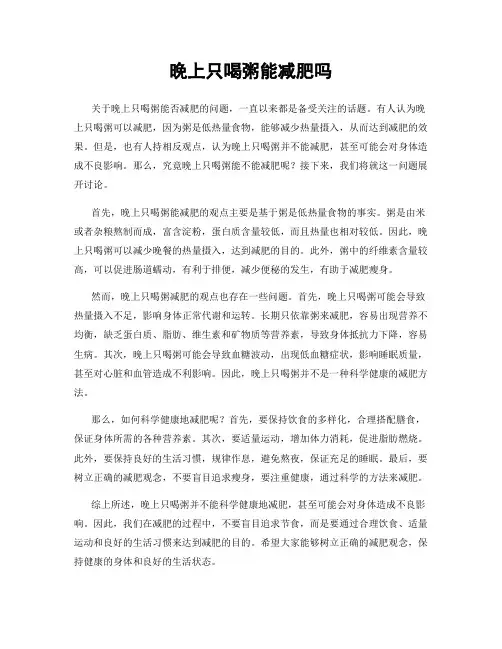 晚上只喝粥能减肥吗

关于晚上只喝粥能否减肥的问题，一直以来都是备受关注的话题。有人认为晚上只喝粥可以减肥，因为粥是低热量食物，能够减少热量摄入，从而达到减肥的效果。但是，也有人持相反观点，认为晚上只喝粥并不能减肥，甚至可能会对身体造成不良影响。那么，究竟晚上只喝粥能不能减肥呢？接下来，我们将就这一问题展开讨论。

首先，晚上只喝粥能减肥的观点主要是基于粥是低热量食物的事实。粥是由米或者杂粮熬制而成，富含淀粉，蛋白质含量较低，而且热量也相对较低。因此，晚上只喝粥可以减少晚餐的热量摄入，达到减肥的目的。此外，粥中的纤维素含量较高，可以促进肠道蠕动，有利于排便，减少便秘的发生，有助于减肥瘦身。

然而，晚上只喝粥减肥的观点也存在一些问题。首先，晚上只喝粥可能会导致热量摄入不足，影响身体正常代谢和运转。长期只依靠粥来减肥，容易出现营养不均衡，缺乏蛋白质、脂肪、维生素和矿物质等营养素，导致身体抵抗力下降，容易生病。其次，晚上只喝粥可能会导致血糖波动，出现低血糖症状，影响睡眠质量，甚至对心脏和血管造成不利影响。因此，晚上只喝粥并不是一种科学健康的减肥方法。

那么，如何科学健康地减肥呢？首先，要保持饮食的多样化，合理搭配膳食，保证身体所需的各种营养素。其次，要适量运动，增加体力消耗，促进脂肪燃烧。此外，要保持良好的生活习惯，规律作息，避免熬夜，保证充足的睡眠。最后，要树立正确的减肥观念，不要盲目追求瘦身，要注重健康，通过科学的方法来减肥。

综上所述，晚上只喝粥并不能科学健康地减肥，甚至可能会对身体造成不良影响。因此，我们在减肥的过程中，不要盲目追求节食，而是要通过合理饮食、适量运动和良好的生活习惯来达到减肥的目的。希望大家能够树立正确的减肥观念，保持健康的身体和良好的生活状态。